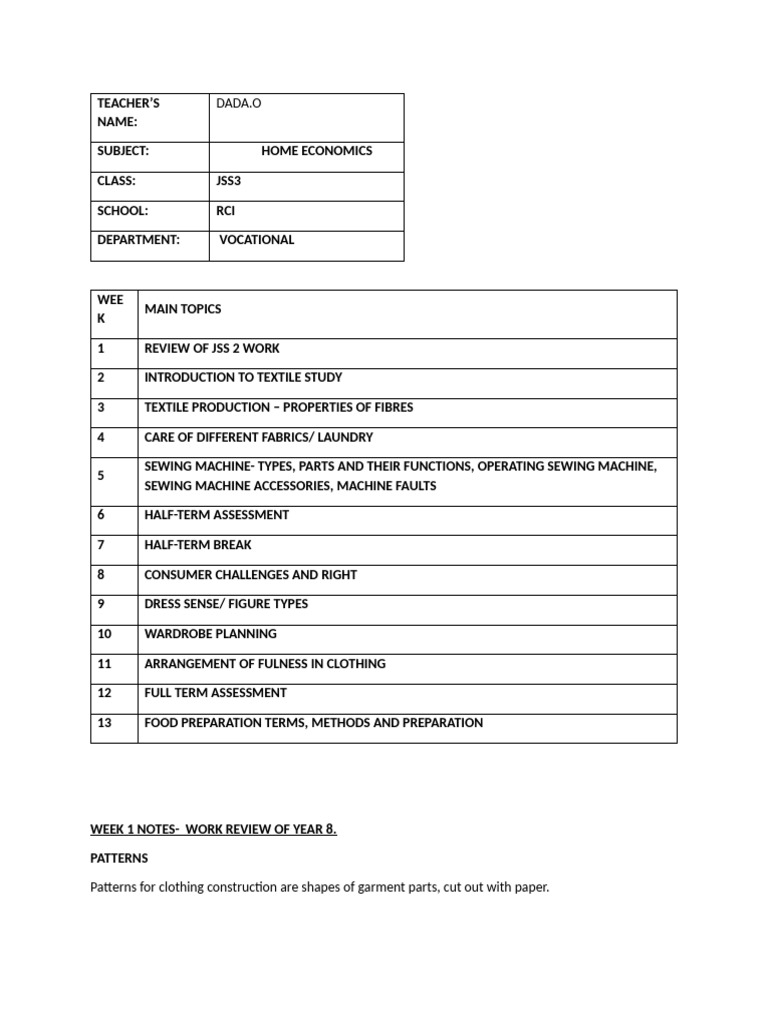 | TEACHER'S NAME: | DADA.O |
|---|---|
| SUBJECT: | HOME ECONOMICS |
| CLASS: | JSS3 |
| SCHOOL: | RCI |
| DEPARTMENT: | VOCATIONAL |

| WEEK | MAIN TOPICS |
|---|---|
| 1 | REVIEW OF JSS 2 WORK |
| 2 | INTRODUCTION TO TEXTILE STUDY |
| 3 | TEXTILE PRODUCTION – PROPERTIES OF FIBRES |
| 4 | CARE OF DIFFERENT FABRICS/ LAUNDRY |
| 5 | SEWING MACHINE- TYPES, PARTS AND THEIR FUNCTIONS, OPERATING SEWING MACHINE, SEWING MACHINE ACCESSORIES, MACHINE FAULTS |
| 6 | HALF-TERM ASSESSMENT |
| 7 | HALF-TERM BREAK |
| 8 | CONSUMER CHALLENGES AND RIGHT |
| 9 | DRESS SENSE/ FIGURE TYPES |
| 10 | WARDROBE PLANNING |
| 11 | ARRANGEMENT OF FULNESS IN CLOTHING |
| 12 | FULL TERM ASSESSMENT |
| 13 | FOOD PREPARATION TERMS, METHODS AND PREPARATION |

WEEK 1 NOTES- WORK REVIEW OF YEAR 8.

PATTERNS

Patterns for clothing construction are shapes of garment parts, cut out with paper.